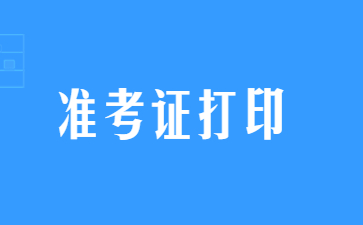 准考证打印